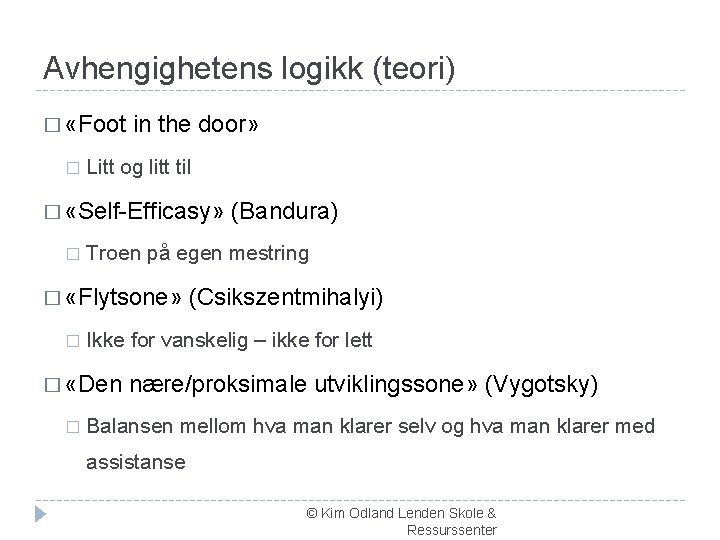 Avhengighetens logikk (teori)

□ «Foot in the door»

□ Litt og litt til

□ «Self-Efficasy» (Bandura)

□ Troen på egen mestring

□ «Flytsone» (Csikszentmihalyi)

□ Ikke for vanskelig – ikke for lett

□ «Den nære/proksimale utviklingssone» (Vygotsky)

□ Balansen mellom hva man klarer selv og hva man klarer med assistanse

© Kim Odland Lenden Skole & Ressurssenter